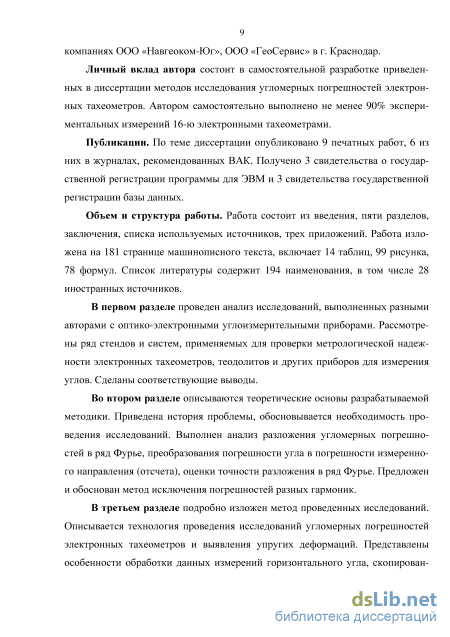 9

компаниях ООО «Навгеоком-Юг», ООО «ГеоСервис» в г. Краснодар.

**Личный вклад автора** состоит в самостоятельной разработке приведенных в диссертации методов исследования угломерных погрешностей электронных тахеометров. Автором самостоятельно выполнено не менее 90% экспериментальных измерений 16-ю электронными тахеометрами.

**Публикации.** По теме диссертации опубликовано 9 печатных работ, 6 из них в журналах, рекомендованных ВАК. Получено 3 свидетельства о государственной регистрации программы для ЭВМ и 3 свидетельства государственной регистрации базы данных.

**Объем и структура работы.** Работа состоит из введения, пяти разделов, заключения, списка используемых источников, трех приложений. Работа изложена на 181 странице машинописного текста, включает 14 таблиц, 99 рисунка, 78 формул. Список литературы содержит 194 наименования, в том числе 28 иностранных источников.

**В первом разделе** проведен анализ исследований, выполненных разными авторами с оптико-электронными углоизмерительными приборами. Рассмотрены ряд стендов и систем, применяемых для проверки метрологической надежности электронных тахеометров, теодолитов и других приборов для измерения углов. Сделаны соответствующие выводы.

**Во втором разделе** описываются теоретические основы разрабатываемой методики. Приведена история проблемы, обосновывается необходимость проведения исследований. Выполнен анализ разложения угломерных погрешностей в ряд Фурье, преобразования погрешности угла в погрешности измеренного направления (отсчета), оценки точности разложения в ряд Фурье. Предложен и обоснован метод исключения погрешностей разных гармоник.

**В третьем разделе** подробно изложен метод проведенных исследований. Описывается технология проведения исследований угломерных погрешностей электронных тахеометров и выявления упругих деформаций. Представлены особенности обработки данных измерений горизонтального угла, скопирован-

dsLib.net
библиотека диссертаций